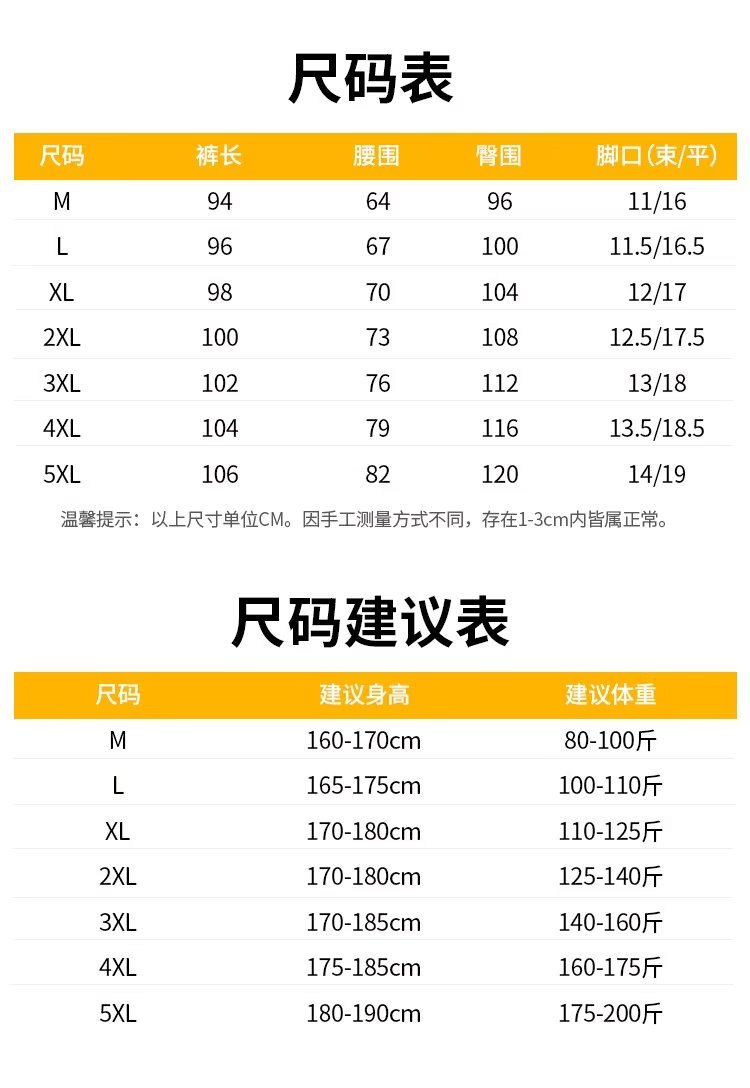 尺码表

| 尺码 | 裤长 | 腰围 | 臀围 | 脚口(束/平) |
|---|---|---|---|---|
| M | 94 | 64 | 96 | 11/16 |
| L | 96 | 67 | 100 | 11.5/16.5 |
| XL | 98 | 70 | 104 | 12/17 |
| 2XL | 100 | 73 | 108 | 12.5/17.5 |
| 3XL | 102 | 76 | 112 | 13/18 |
| 4XL | 104 | 79 | 116 | 13.5/18.5 |
| 5XL | 106 | 82 | 120 | 14/19 |

温馨提示：以上尺寸单位CM。因手工测量方式不同，存在1-3cm内皆属正常。

尺码建议表

| 尺码 | 建议身高 | 建议体重 |
|---|---|---|
| M | 160-170cm | 80-100斤 |
| L | 165-175cm | 100-110斤 |
| XL | 170-180cm | 110-125斤 |
| 2XL | 170-180cm | 125-140斤 |
| 3XL | 170-185cm | 140-160斤 |
| 4XL | 175-185cm | 160-175斤 |
| 5XL | 180-190cm | 175-200斤 |